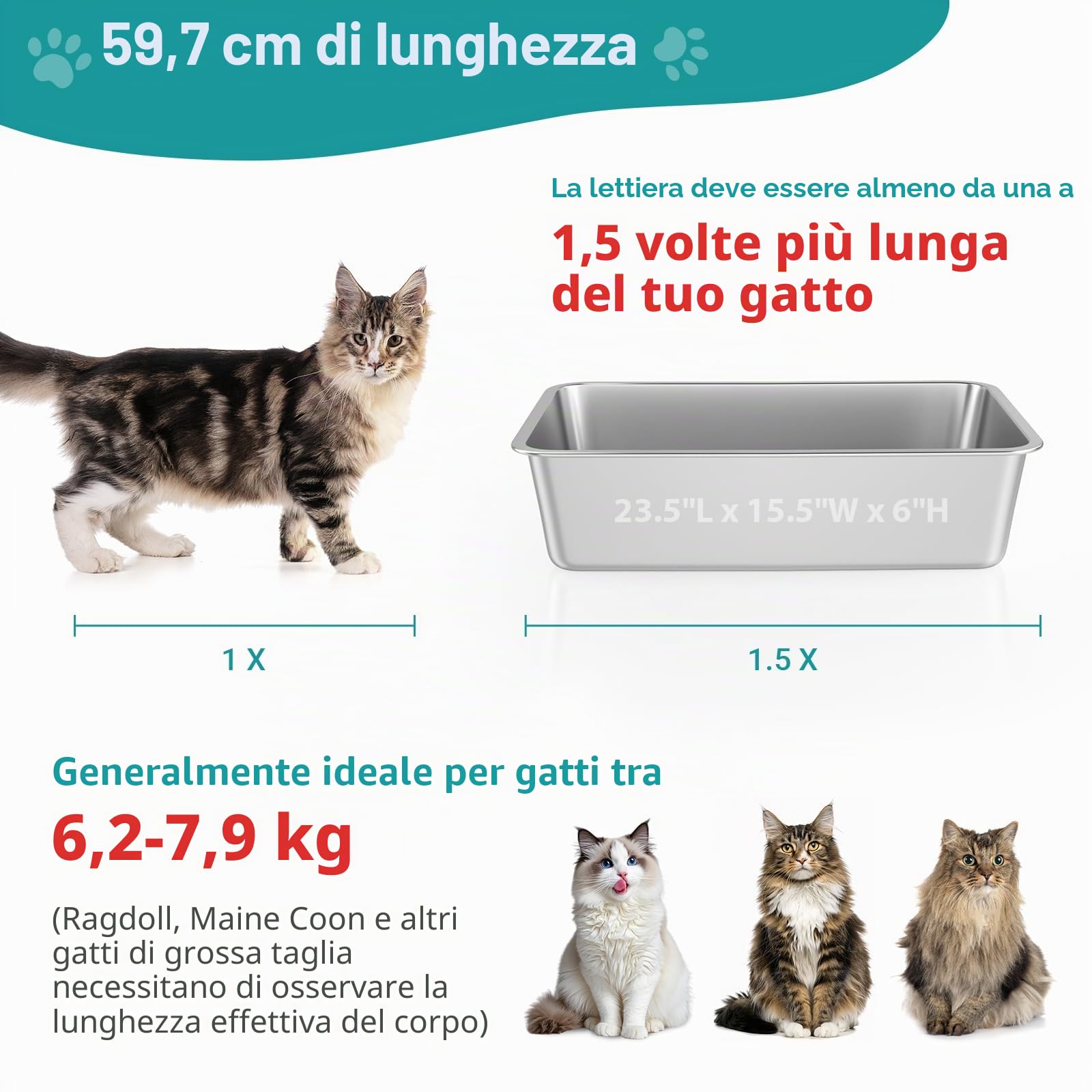 59,7 cm di lunghezza

La lettiera deve essere almeno da una a

1,5 volte più lunga del tuo gatto

23.5"L x 15.5"W x 6"H

1 X

1.5 X

Generalmente ideale per gatti tra

6,2-7,9 kg

(Ragdoll, Maine Coon e altri gatti di grossa taglia necessitano di osservare la lunghezza effettiva del corpo)